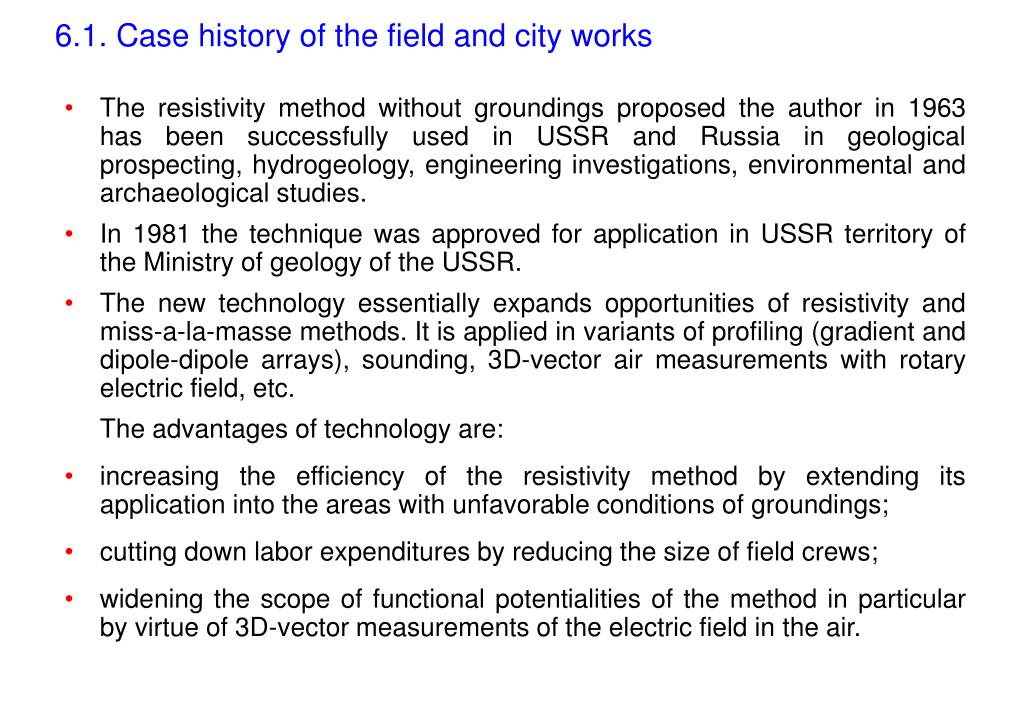 6.1. Case history of the field and city works

• The resistivity method without groundings proposed the author in 1963 has been successfully used in USSR and Russia in geological prospecting, hydrogeology, engineering investigations, environmental and archaeological studies.

• In 1981 the technique was approved for application in USSR territory of the Ministry of geology of the USSR.

• The new technology essentially expands opportunities of resistivity and miss-a-la-masse methods. It is applied in variants of profiling (gradient and dipole-dipole arrays), sounding, 3D-vector air measurements with rotary electric field, etc.

The advantages of technology are:

• increasing the efficiency of the resistivity method by extending its application into the areas with unfavorable conditions of groundings;

• cutting down labor expenditures by reducing the size of field crews;

• widening the scope of functional potentialities of the method in particular by virtue of 3D-vector measurements of the electric field in the air.